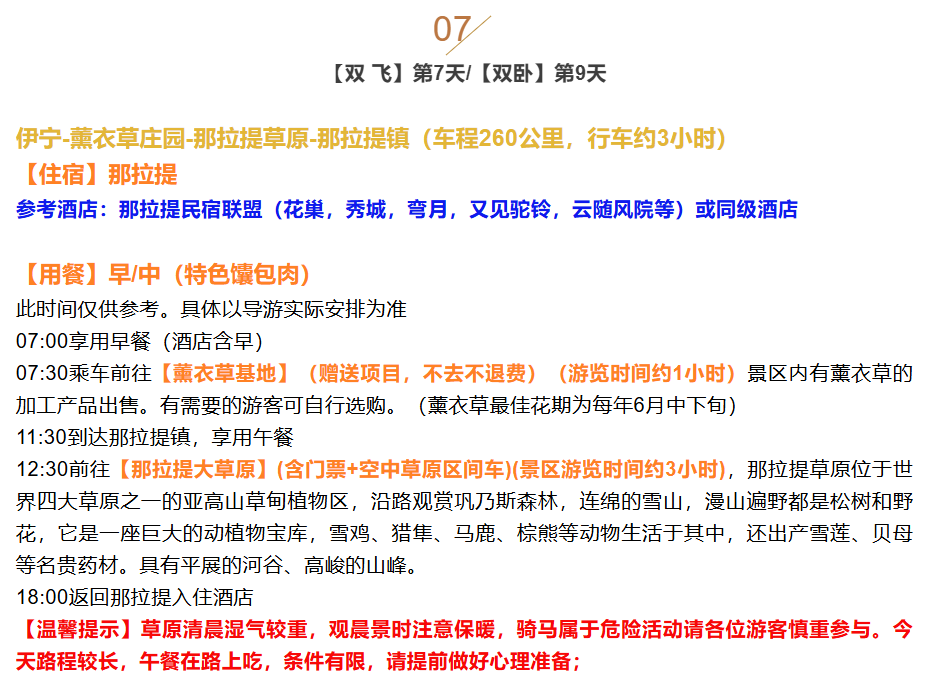 07

【双 飞】第7天/【双卧】第9天

伊宁-薰衣草庄园-那拉提草原-那拉提镇（车程260公里，行车约3小时）
【住宿】那拉提
参考酒店：那拉提民宿联盟（花巢，秀城，弯月，又见驼铃，云随风院等）或同级酒店

【用餐】早/中（特色馕包肉）
此时间仅供参考。具体以导游实际安排为准
07:00享用早餐（酒店含早）
07:30乘车前往【薰衣草基地】（赠送项目，不去不退费）（游览时间约1小时）景区内有薰衣草的加工产品出售。有需要的游客可自行选购。（薰衣草最佳花期为每年6月中下旬）
11:30到达那拉提镇，享用午餐
12:30前往【那拉提大草原】(含门票+空中草原区间车)(景区游览时间约3小时)，那拉提草原位于世界四大草原之一的亚高山草甸植物区，沿路观赏巩乃斯森林，连绵的雪山，漫山遍野都是松树和野花，它是一座巨大的动植物宝库，雪鸡、猎隼、马鹿、棕熊等动物生活于其中，还出产雪莲、贝母等名贵药材。具有平展的河谷、高峻的山峰。
18:00返回那拉提入住酒店
【温馨提示】草原清晨湿气较重，观晨景时注意保暖，骑马属于危险活动请各位游客慎重参与。今天路程较长，午餐在路上吃，条件有限，请提前做好心理准备；